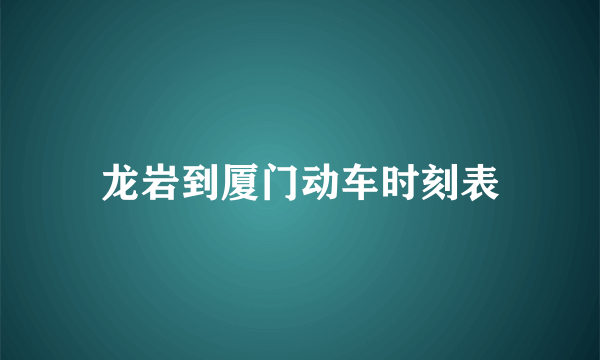 龙岩到厦门动车时刻表